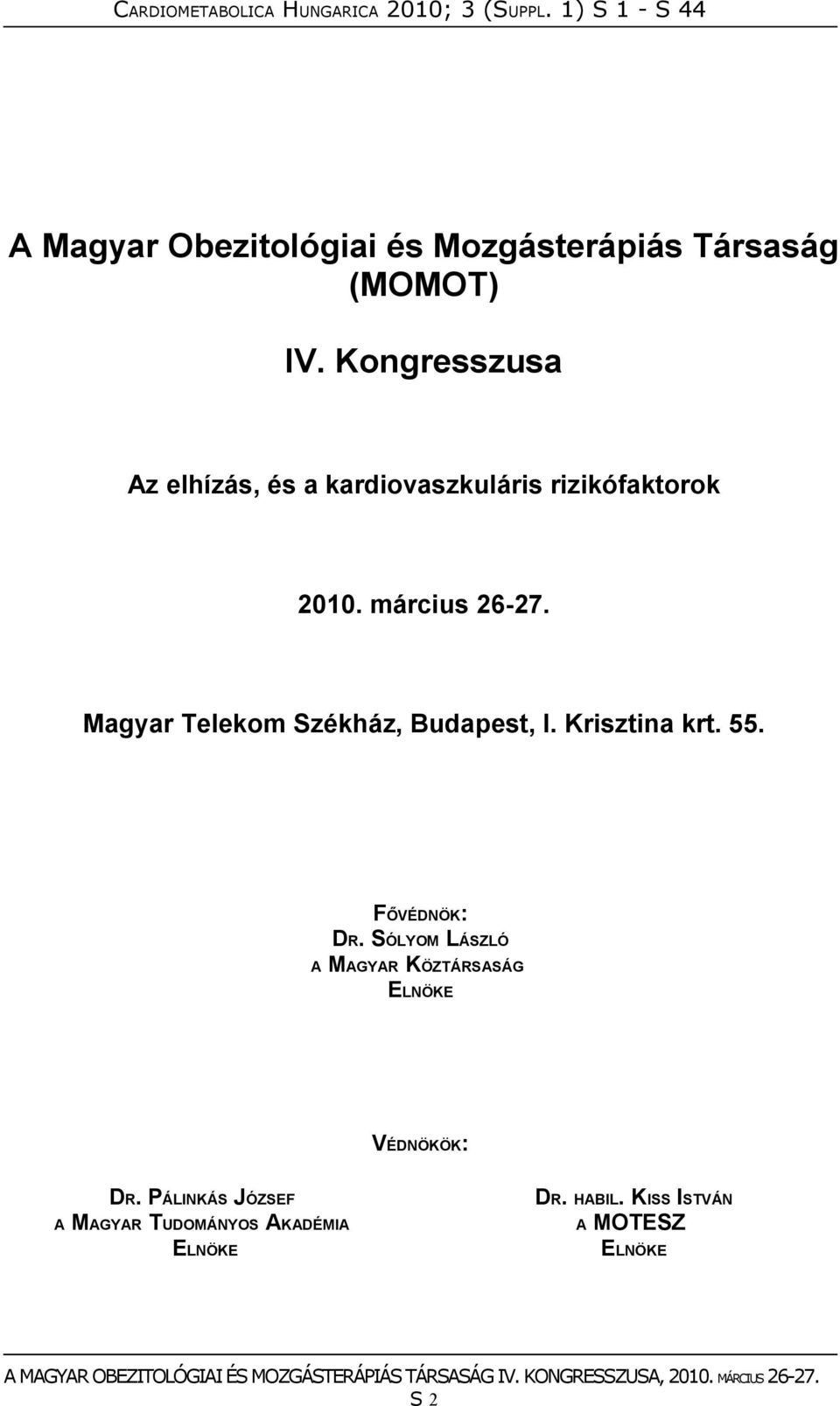 CARDIOMETABOLICA HUNGARICA 2010; 3 (SUPPL. 1) S 1 - S 44

A Magyar Obezitológiai és Mozgásterápiás Társaság (MOMOT)

IV. Kongresszusa

Az elhízás, és a kardiovaszkuláris rizikófaktorok

2010. március 26-27.

Magyar Telekom Székház, Budapest, I. Krisztina krt. 55.

FŐVÉDNÖK:
DR. SÓLYOM LÁSZLÓ
A MAGYAR KÖZTÁRSASÁG
ELNÖKE

VÉDNÖKÖK:

DR. PÁLINKÁS JÓZSEF
A MAGYAR TUDOMÁNYOS AKADÉMIA
ELNÖKE

DR. HABIL. KISS ISTVÁN
A MOTESZ
ELNÖKE

A MAGYAR OBEZITOLÓGIAI ÉS MOZGÁSTERÁPIÁS TÁRSASÁG IV. KONGRESSZUSA, 2010. MÁRCIUS 26-27.
S 2